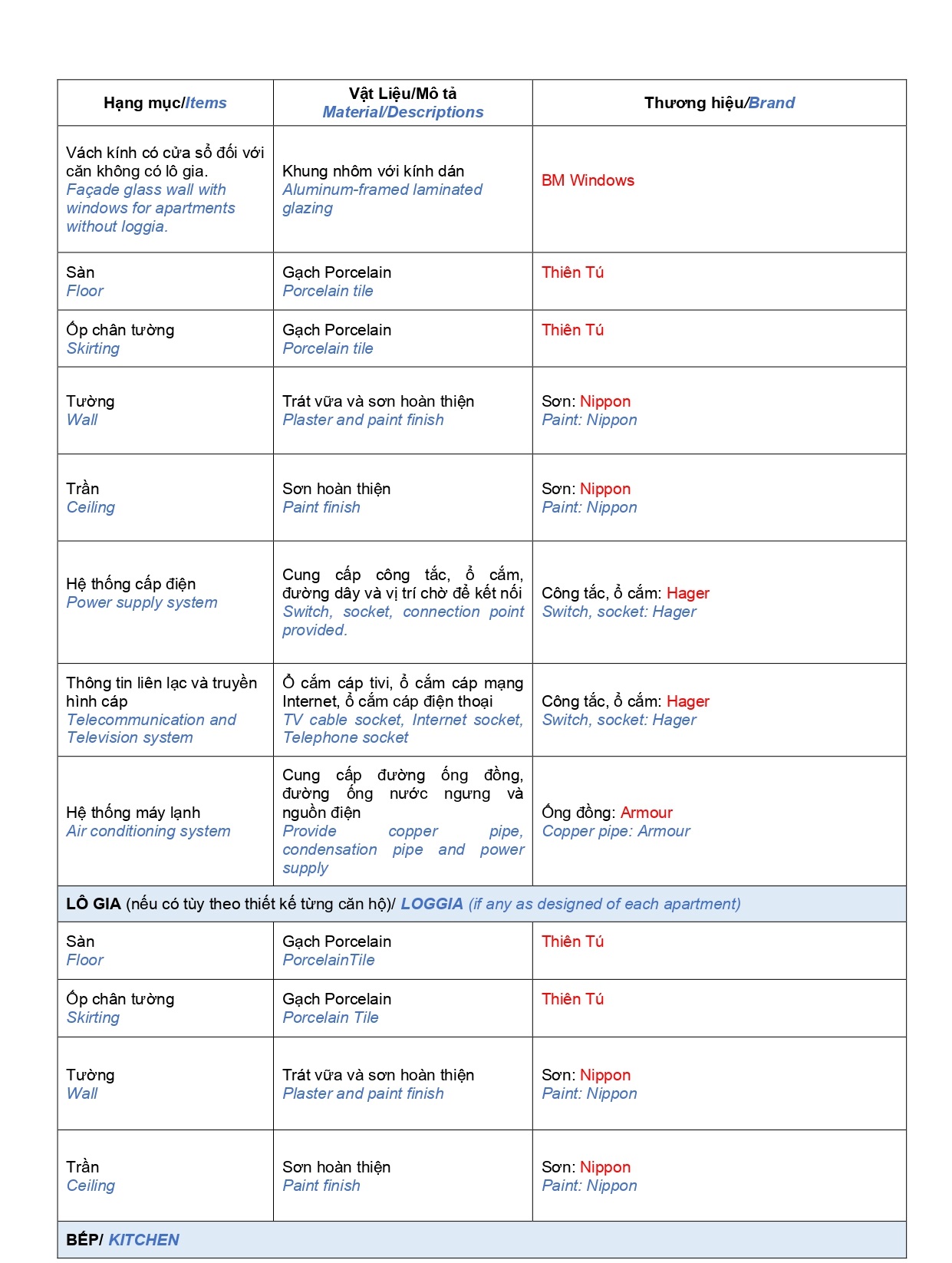 | Hạng mục/Items | Vật Liệu/Mô tả Material/Descriptions | Thương hiệu/Brand |
|---|---|---|
| Vách kính có cửa sổ đối với căn không có lô gia. Façade glass wall with windows for apartments without loggia. | Khung nhôm với kính dán Aluminum-framed laminated glazing | BM Windows |
| Sàn Floor | Gạch Porcelain Porcelain tile | Thiên Tú |
| Ốp chân tường Skirting | Gạch Porcelain Porcelain tile | Thiên Tú |
| Tường Wall | Trát vữa và sơn hoàn thiện Plaster and paint finish | Sơn: Nippon Paint: Nippon |
| Trần Ceiling | Sơn hoàn thiện Paint finish | Sơn: Nippon Paint: Nippon |
| Hệ thống cấp điện Power supply system | Cung cấp công tắc, ổ cắm, đường dây và vị trí chờ để kết nối Switch, socket, connection point provided. | Công tắc, ổ cắm: Hager Switch, socket: Hager |
| Thông tin liên lạc và truyền hình cáp Telecommunication and Television system | Ổ cắm cáp tivi, ổ cắm cáp mạng Internet, ổ cắm cáp điện thoại TV cable socket, Internet socket, Telephone socket | Công tắc, ổ cắm: Hager Switch, socket: Hager |
| Hệ thống máy lạnh Air conditioning system | Cung cấp đường ống đồng, đường ống nước ngưng và nguồn điện Provide copper pipe, condensation pipe and power supply | Ống đồng: Armour Copper pipe: Armour |
| LÔ GIA (nếu có tùy theo thiết kế từng căn hộ)/ LOGGIA (if any as designed of each apartment) | | |
| Sàn Floor | Gạch Porcelain PorcelainTile | Thiên Tú |
| Ốp chân tường Skirting | Gạch Porcelain Porcelain Tile | Thiên Tú |
| Tường Wall | Trát vữa và sơn hoàn thiện Plaster and paint finish | Sơn: Nippon Paint: Nippon |
| Trần Ceiling | Sơn hoàn thiện Paint finish | Sơn: Nippon Paint: Nippon |
| BẾP/ KITCHEN | | |